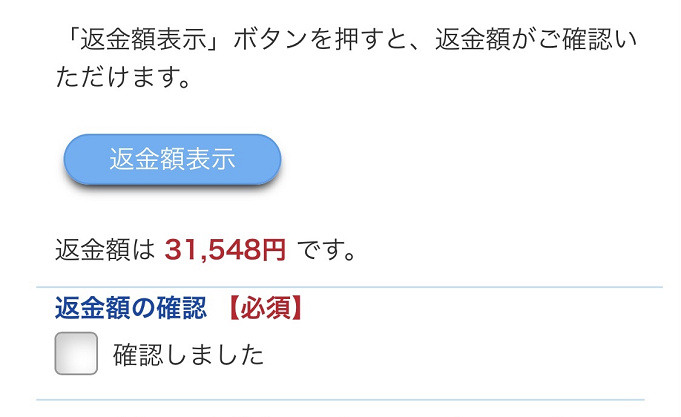 「返金額表示」ボタンを押すと、返金額がご確認いただけます。

返金額表示

返金額は 31,548円 です。

返金額の確認 【必須】

確認しました